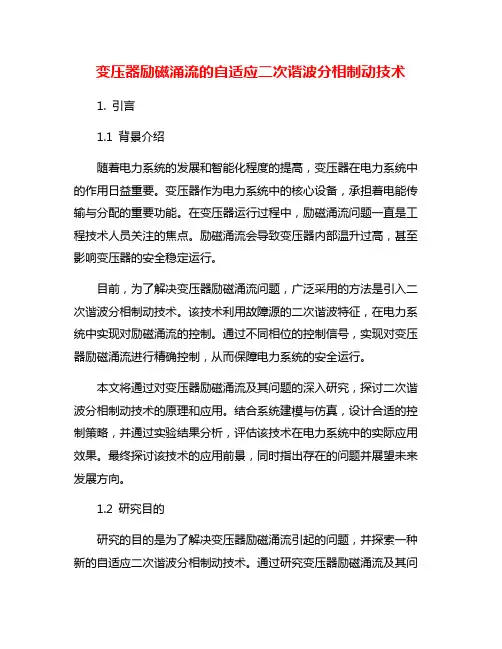 变压器励磁涌流的自适应二次谐波分相制动技术

1. 引言

1.1 背景介绍

随着电力系统的发展和智能化程度的提高，变压器在电力系统中的作用日益重要。变压器作为电力系统中的核心设备，承担着电能传输与分配的重要功能。在变压器运行过程中，励磁涌流问题一直是工程技术人员关注的焦点。励磁涌流会导致变压器内部温升过高，甚至影响变压器的安全稳定运行。

目前，为了解决变压器励磁涌流问题，广泛采用的方法是引入二次谐波分相制动技术。该技术利用故障源的二次谐波特征，在电力系统中实现对励磁涌流的控制。通过不同相位的控制信号，实现对变压器励磁涌流进行精确控制，从而保障电力系统的安全运行。

本文将通过对变压器励磁涌流及其问题的深入研究，探讨二次谐波分相制动技术的原理和应用。结合系统建模与仿真，设计合适的控制策略，并通过实验结果分析，评估该技术在电力系统中的实际应用效果。最终探讨该技术的应用前景，同时指出存在的问题并展望未来发展方向。

1.2 研究目的

研究的目的是为了解决变压器励磁涌流引起的问题，并探索一种新的自适应二次谐波分相制动技术。通过研究变压器励磁涌流及其问